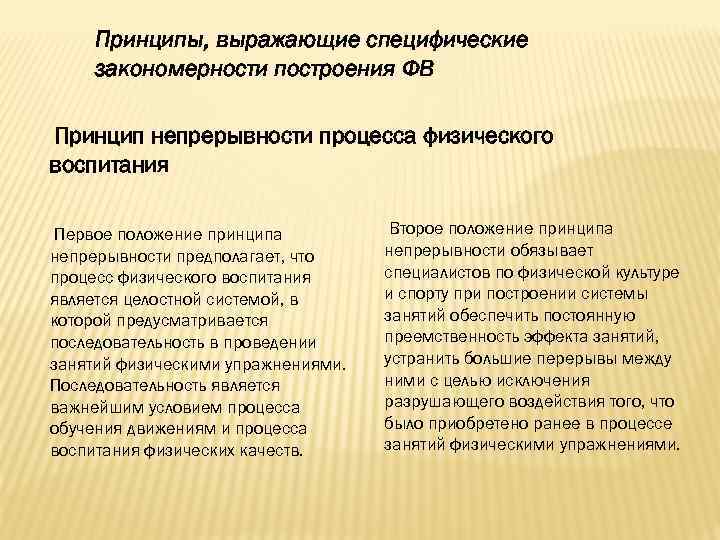 Принципы, выражающие специфические закономерности построения ФВ

Принцип непрерывности процесса физического воспитания

Первое положение принципа непрерывности предполагает, что процесс физического воспитания является целостной системой, в которой предусматривается последовательность в проведении занятий физическими упражнениями. Последовательность является важнейшим условием процесса обучения движениям и процесса воспитания физических качеств.

Второе положение принципа непрерывности обязывает специалистов по физической культуре и спорту при построении системы занятий обеспечить постоянную преемственность эффекта занятий, устранить большие перерывы между ними с целью исключения разрушающего воздействия того, что было приобретено ранее в процессе занятий физическими упражнениями.